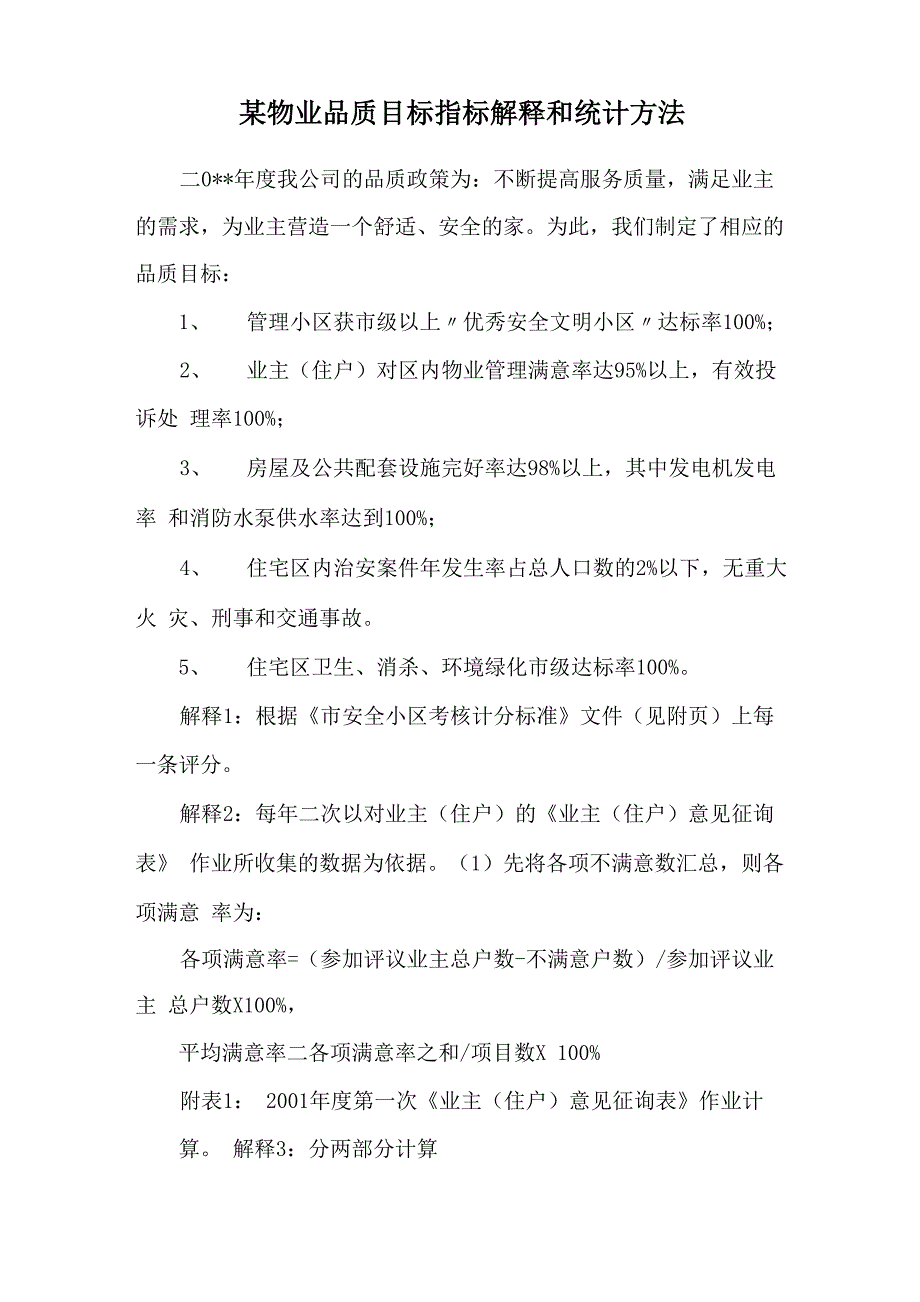 某物业品质目标指标解释和统计方法

二0**年度我公司的品质政策为：不断提高服务质量，满足业主的需求，为业主营造一个舒适、安全的家。为此，我们制定了相应的品质目标：

1、　管理小区获市级以上〃优秀安全文明小区〃达标率100%;

2、　业主（住户）对区内物业管理满意率达95%以上，有效投诉处 理率100%;

3、　房屋及公共配套设施完好率达98%以上，其中发电机发电率 和消防水泵供水率达到100%;

4、　住宅区内治安案件年发生率占总人口数的2%以下，无重大火 灾、刑事和交通事故。

5、　住宅区卫生、消杀、环境绿化市级达标率100%。

解释1：根据《市安全小区考核计分标准》文件（见附页）上每一条评分。

解释2：每年二次以对业主（住户）的《业主（住户）意见征询表》 作业所收集的数据为依据。（1）先将各项不满意数汇总，则各项满意 率为：

各项满意率=（参加评议业主总户数-不满意户数）/参加评议业主 总户数X100%，

平均满意率二各项满意率之和/项目数X 100%

附表1：　2001年度第一次《业主（住户）意见征询表》作业计算。 解释3：分两部分计算